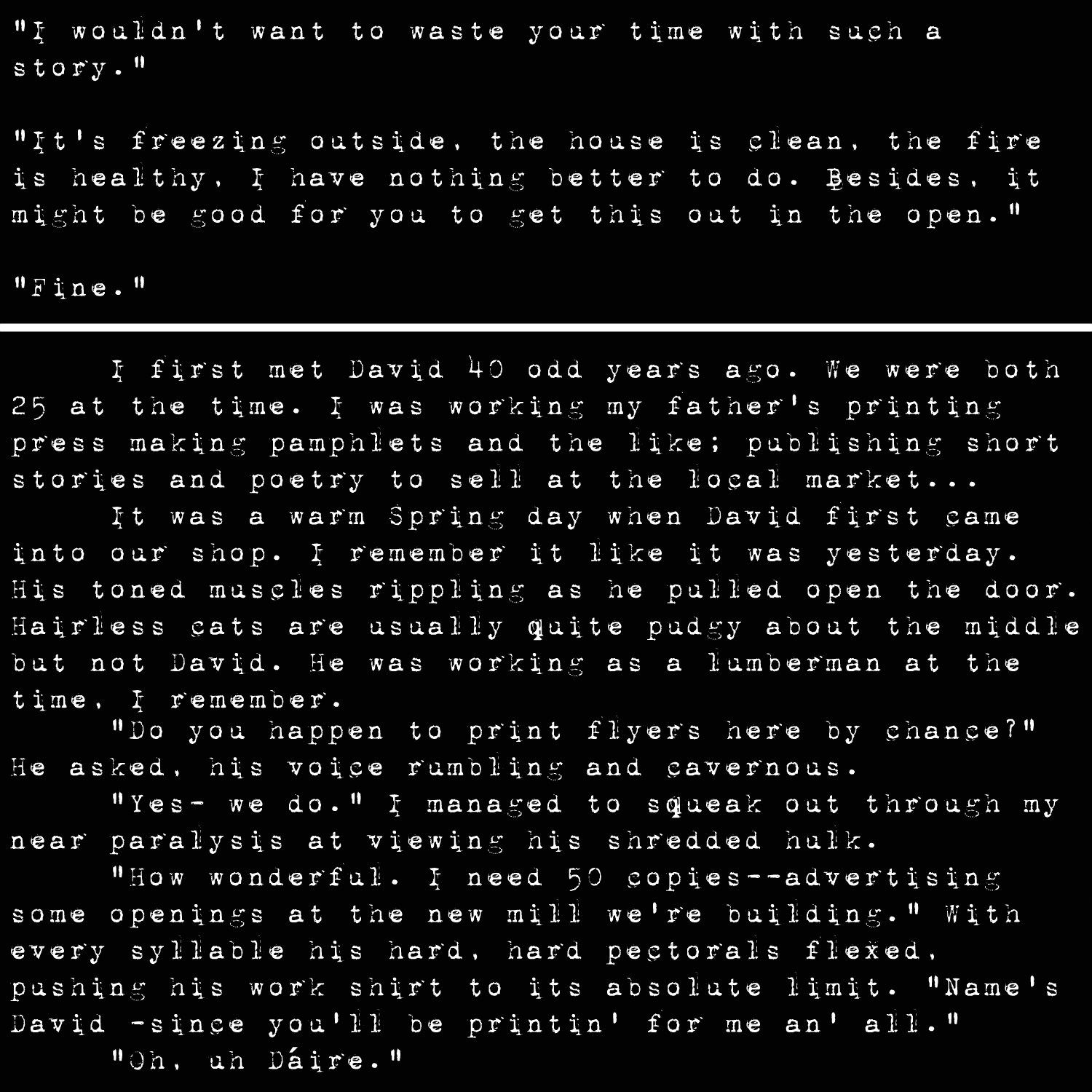 "I wouldn't want to waste your time with such a story."

"It's freezing outside, the house is clean, the fire is healthy, I have nothing better to do. Besides, it might be good for you to get this out in the open."

"Fine."

I first met David 40 odd years ago. We were both 25 at the time. I was working my father's printing press making pamphlets and the like; publishing short stories and poetry to sell at the local market...

It was a warm Spring day when David first came into our shop. I remember it like it was yesterday. His toned muscles rippling as he pulled open the door. Hairless cats are usually quite pudgy about the middle but not David. He was working as a lumberman at the time, I remember.

"Do you happen to print flyers here by chance?" He asked, his voice rumbling and cavernous.

"Yes- we do." I managed to squeak out through my near paralysis at viewing his shredded hulk.

"How wonderful. I need 50 copies--advertising some openings at the new mill we're building." With every syllable his hard, hard pectorals flexed, pushing his work shirt to its absolute limit. "Name's David -since you'll be printin' for me an' all."

"Oh, uh Dáire."